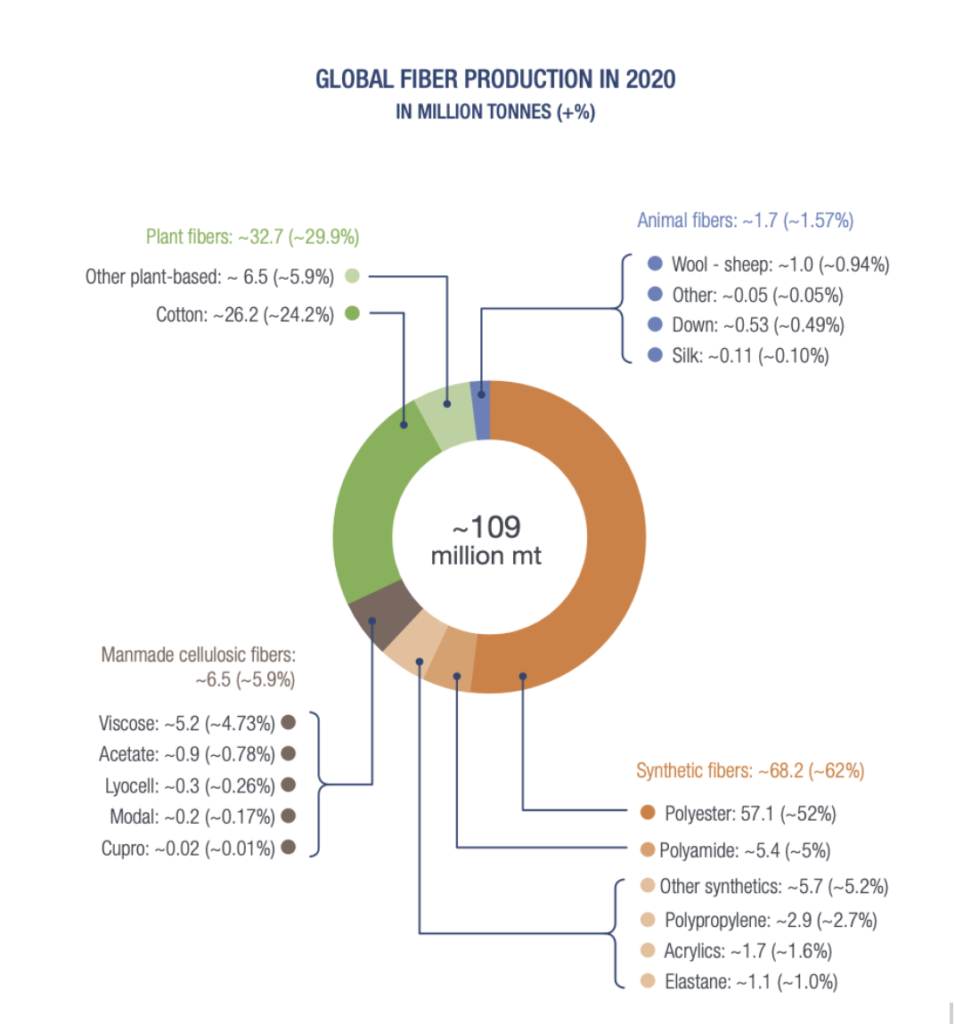 GLOBAL FIBER PRODUCTION IN 2020
IN MILLION TONNES (+%)

Plant fibers: ~32.7 (~29.9%)
Other plant-based: ~ 6.5 (~5.9%)
Cotton: ~26.2 (~24.2%)

Animal fibers: ~1.7 (~1.57%)
Wool - sheep: ~1.0 (~0.94%)
Other: ~0.05 (~0.05%)
Down: ~0.53 (~0.49%)
Silk: ~0.11 (~0.10%)

~109
million mt

Manmade cellulosic fibers: ~6.5 (~5.9%)
Viscose: ~5.2 (~4.73%)
Acetate: ~0.9 (~0.78%)
Lyocell: ~0.3 (~0.26%)
Modal: ~0.2 (~0.17%)
Cupro: ~0.02 (~0.01%)

Synthetic fibers: ~68.2 (~62%)
Polyester: 57.1 (~52%)
Polyamide: ~5.4 (~5%)
Other synthetics: ~5.7 (~5.2%)
Polypropylene: ~2.9 (~2.7%)
Acrylics: ~1.7 (~1.6%)
Elastane: ~1.1 (~1.0%)